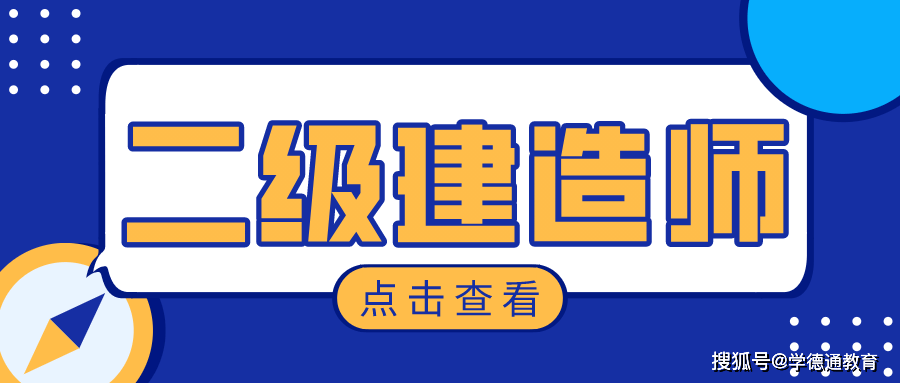 二级建造师

点击查看

搜狐号@学德通教育